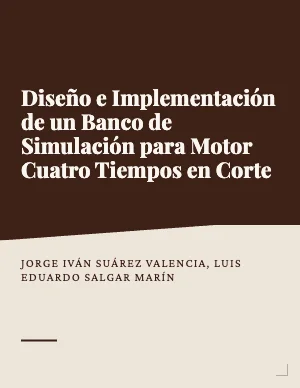 Diseño e Implementación de un Banco de Simulación para Motor Cuatro Tiempos en Corte

JORGE IVÁN SUÁREZ VALENCIA, LUIS EDUARDO SALGAR MARÍN